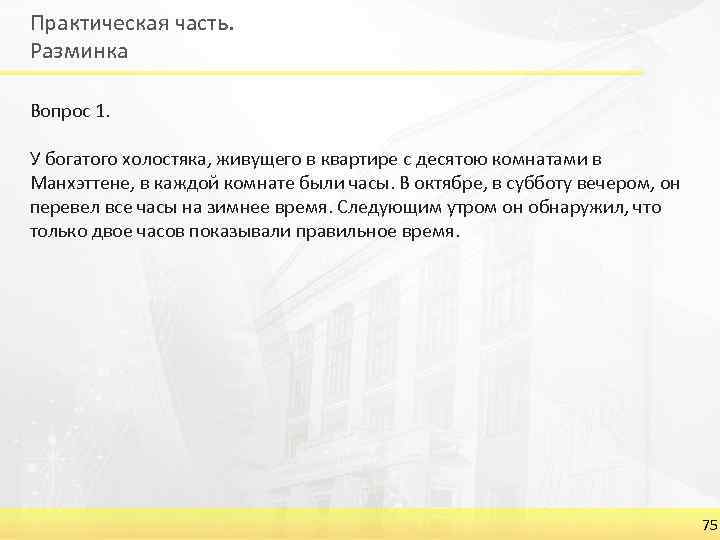 Практическая часть.
Разминка

Вопрос 1.

У богатого холостяка, живущего в квартире с десятою комнатами в Манхэттене, в каждой комнате были часы. В октябре, в субботу вечером, он перевел все часы на зимнее время. Следующим утром он обнаружил, что только двое часов показывали правильное время.

75